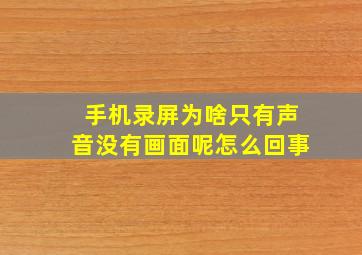 手机录屏为啥只有声音没有画面呢怎么回事